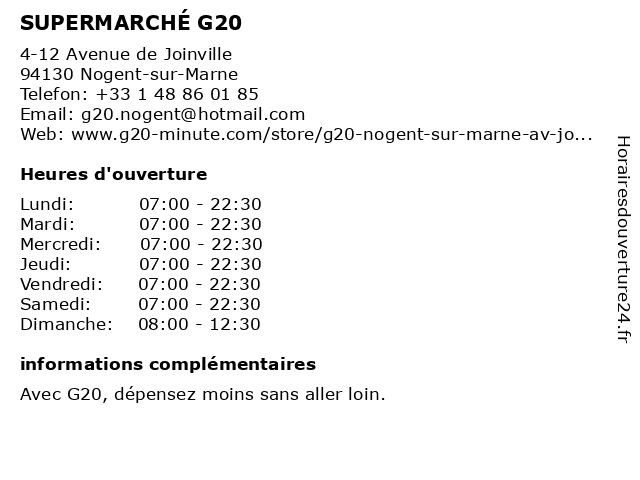 SUPERMARCHÉ G20

4-12 Avenue de Joinville
94130 Nogent-sur-Marne
Telefon: +33 1 48 86 01 85
Email: g20.nogent@hotmail.com
Web: www.g20-minute.com/store/g20-nogent-sur-marne-av-jo...

Heures d'ouverture

Lundi: 07:00 - 22:30
Mardi: 07:00 - 22:30
Mercredi: 07:00 - 22:30
Jeudi: 07:00 - 22:30
Vendredi: 07:00 - 22:30
Samedi: 07:00 - 22:30
Dimanche: 08:00 - 12:30

informations complémentaires

Avec G20, dépensez moins sans aller loin.

Horairesdouverture24.fr